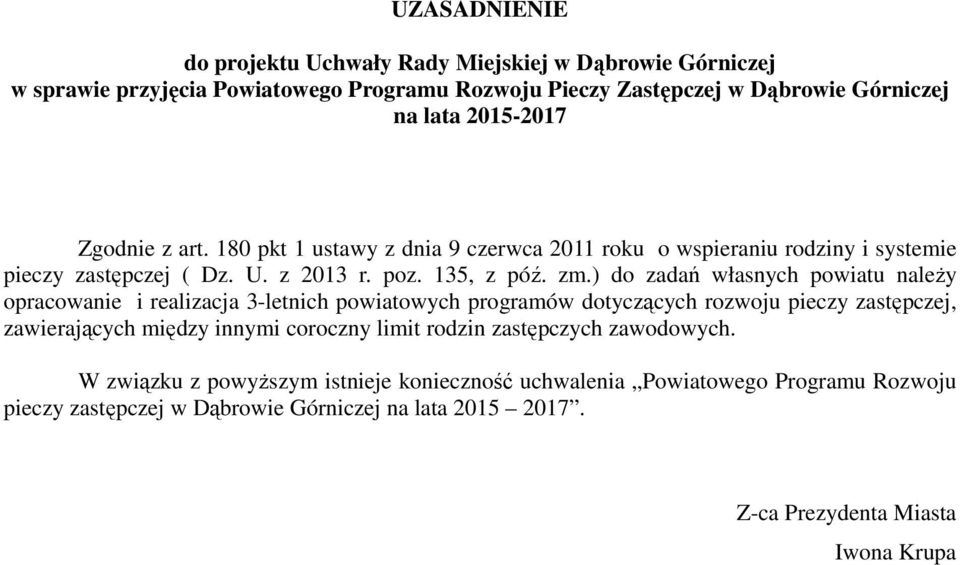 UZASADNIENIE

do projektu Uchwały Rady Miejskiej w Dąbrowie Górniczej
w sprawie przyjęcia Powiatowego Programu Rozwoju Pieczy Zastępczej w Dąbrowie Górniczej
na lata 2015-2017

Zgodnie z art. 180 pkt 1 ustawy z dnia 9 czerwca 2011 roku o wspieraniu rodziny i systemie pieczy zastępczej ( Dz. U. z 2013 r. poz. 135, z póź. zm.) do zadań własnych powiatu należy opracowanie i realizacja 3-letnich powiatowych programów dotyczących rozwoju pieczy zastępczej, zawierających między innymi coroczny limit rodzin zastępczych zawodowych.

W związku z powyższym istnieje konieczność uchwalenia „Powiatowego Programu Rozwoju pieczy zastępczej w Dąbrowie Górniczej na lata 2015 – 2017”.

Z-ca Prezydenta Miasta

Iwona Krupa